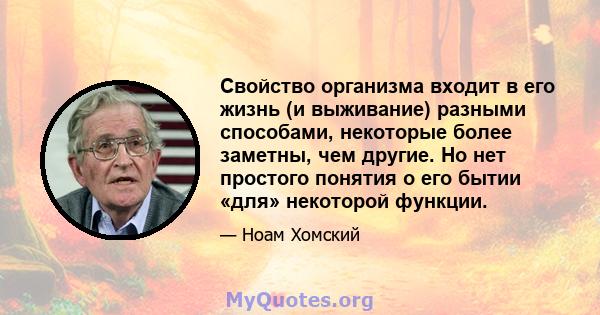 Свойство организма входит в его жизнь (и выживание) разными способами, некоторые более заметны, чем другие. Но нет простого понятия о его бытии «для» некоторой функции.

— Ноам Хомский

MyQuotes.org